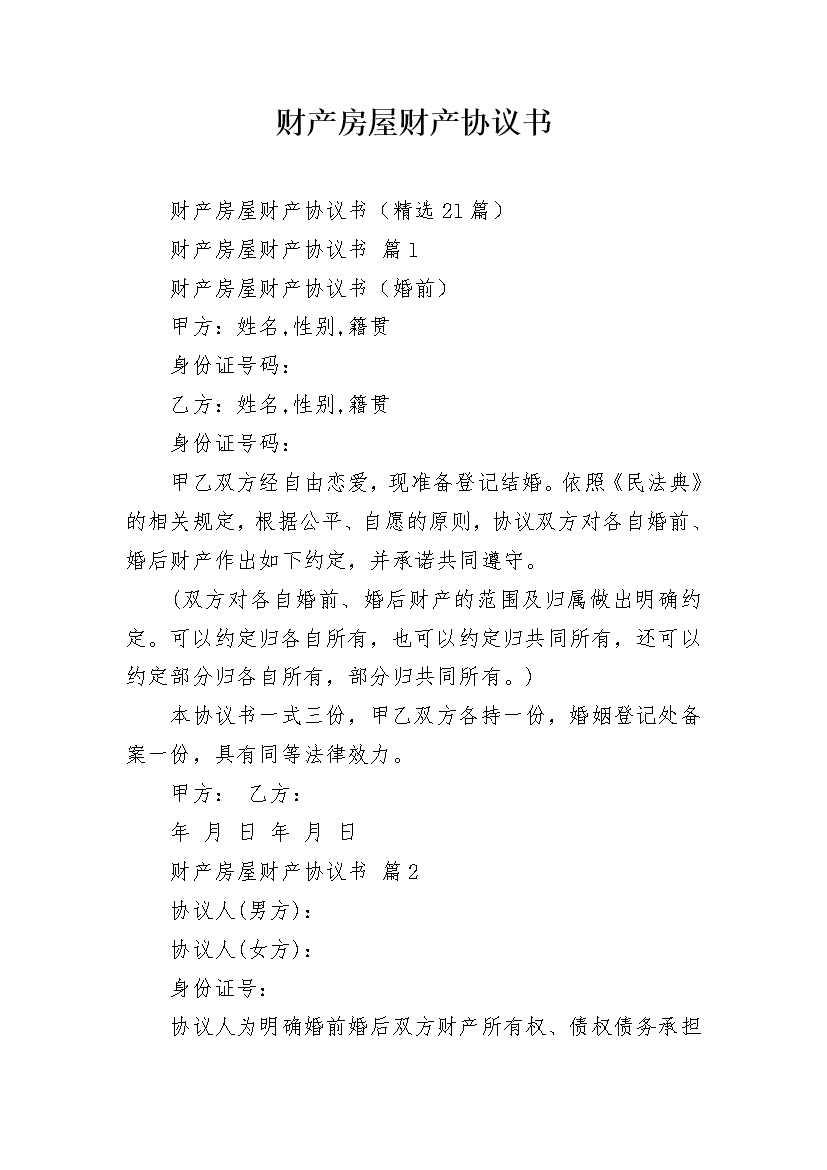 财产房屋财产协议书

财产房屋财产协议书（精选21篇）

财产房屋财产协议书 篇1

财产房屋财产协议书（婚前）

甲方：姓名,性别,籍贯

身份证号码：

乙方：姓名,性别,籍贯

身份证号码：

甲乙双方经自由恋爱，现准备登记结婚。依照《民法典》的相关规定，根据公平、自愿的原则，协议双方对各自婚前、婚后财产作出如下约定，并承诺共同遵守。

（双方对各自婚前、婚后财产的范围及归属做出明确约定。可以约定归各自所有，也可以约定归共同所有，还可以约定部分归各自所有，部分归共同所有。）

本协议书一式三份，甲乙双方各持一份，婚姻登记处备案一份，具有同等法律效力。

甲方： 乙方：

年 月 日 年 月 日

财产房屋财产协议书 篇2

协议人(男方)：

协议人(女方)：

身份证号：

协议人为明确婚前婚后双方财产所有权、债权债务承担